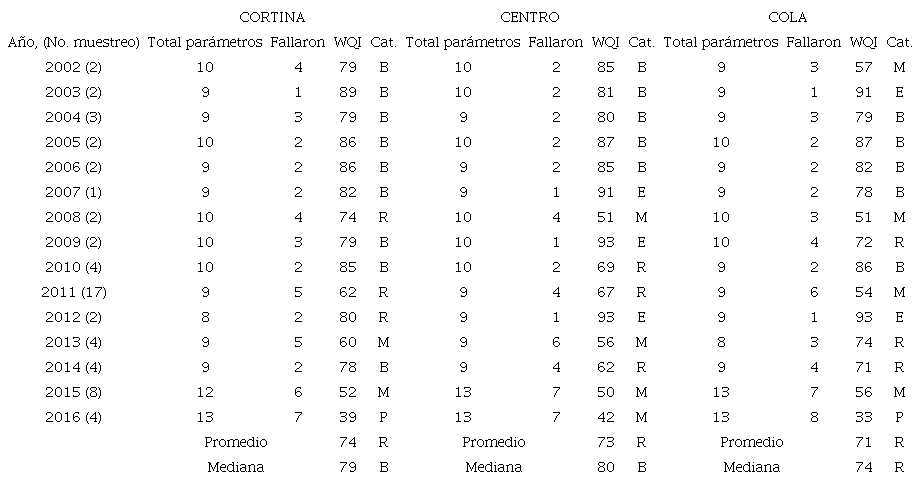 | | CORTINA | | | | CENTRO | | | | COLA | | | |
|---|---|---|---|---|---|---|---|---|---|---|---|---|
| Año, (No. muestreo) | Total parámetros | Fallaron | WQI | Cat. | Total parámetros | Fallaron | WQI | Cat. | Total parámetros | Fallaron | WQI | Cat. |
| 2002 (2) | 10 | 4 | 79 | B | 10 | 2 | 85 | B | 9 | 3 | 57 | M |
| 2003 (2) | 9 | 1 | 89 | B | 10 | 2 | 81 | B | 9 | 1 | 91 | E |
| 2004 (3) | 9 | 3 | 79 | B | 9 | 2 | 80 | B | 9 | 3 | 79 | B |
| 2005 (2) | 10 | 2 | 86 | B | 10 | 2 | 87 | B | 10 | 2 | 87 | B |
| 2006 (2) | 9 | 2 | 86 | B | 9 | 2 | 85 | B | 9 | 2 | 82 | B |
| 2007 (1) | 9 | 2 | 82 | B | 9 | 1 | 91 | E | 9 | 2 | 78 | B |
| 2008 (2) | 10 | 4 | 74 | R | 10 | 4 | 51 | M | 10 | 3 | 51 | M |
| 2009 (2) | 10 | 3 | 79 | B | 10 | 1 | 93 | E | 10 | 4 | 72 | R |
| 2010 (4) | 10 | 2 | 85 | B | 10 | 2 | 69 | R | 9 | 2 | 86 | B |
| 2011 (17) | 9 | 5 | 62 | R | 9 | 4 | 67 | R | 9 | 6 | 54 | M |
| 2012 (2) | 8 | 2 | 80 | R | 9 | 1 | 93 | E | 9 | 1 | 93 | E |
| 2013 (4) | 9 | 5 | 60 | M | 9 | 6 | 56 | M | 8 | 3 | 74 | R |
| 2014 (4) | 9 | 2 | 78 | B | 9 | 4 | 62 | R | 9 | 4 | 71 | R |
| 2015 (8) | 12 | 6 | 52 | M | 13 | 7 | 50 | M | 13 | 7 | 56 | M |
| 2016 (4) | 13 | 7 | 39 | P | 13 | 7 | 42 | M | 13 | 8 | 33 | P |
| | Promedio | | 74 | R | Promedio | | 73 | R | Promedio | | 71 | R |
| | Mediana | | 79 | B | Mediana | | 80 | B | Mediana | | 74 | R |